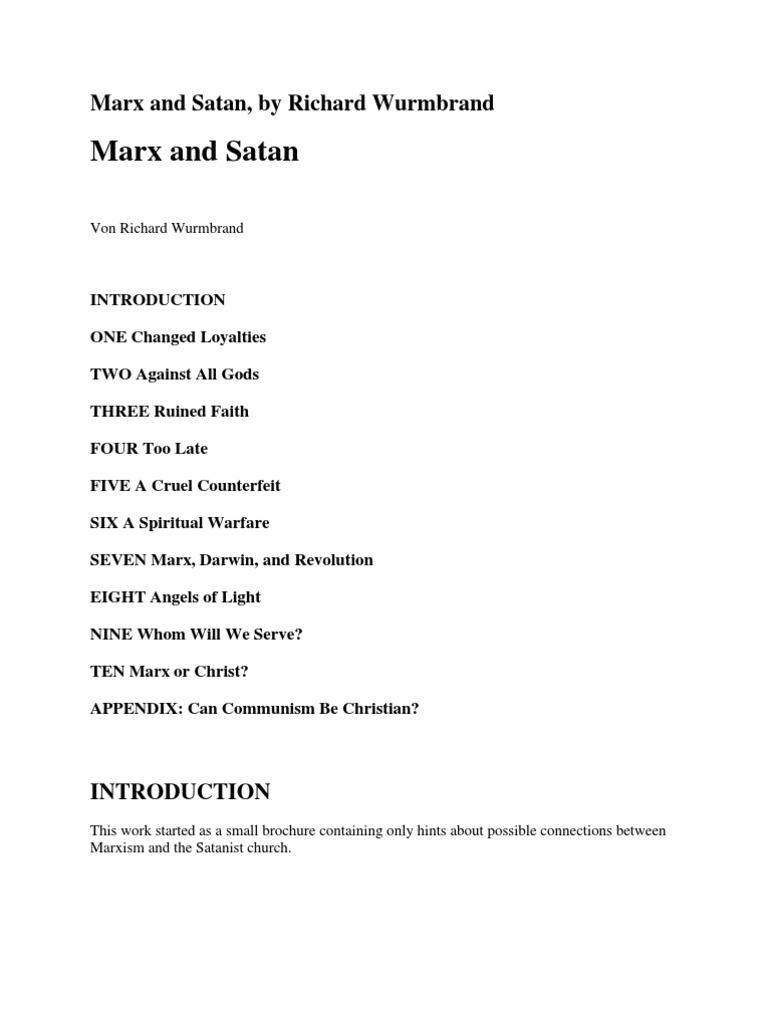 Marx and Satan, by Richard Wurmbrand

Marx and Satan

Von Richard Wurmbrand

INTRODUCTION

ONE Changed Loyalties

TWO Against All Gods

THREE Ruined Faith

FOUR Too Late

FIVE A Cruel Counterfeit

SIX A Spiritual Warfare

SEVEN Marx, Darwin, and Revolution

EIGHT Angels of Light

NINE Whom Will We Serve?

TEN Marx or Christ?

APPENDIX: Can Communism Be Christian?

INTRODUCTION

This work started as a small brochure containing only hints about possible connections between Marxism and the Satanist church.